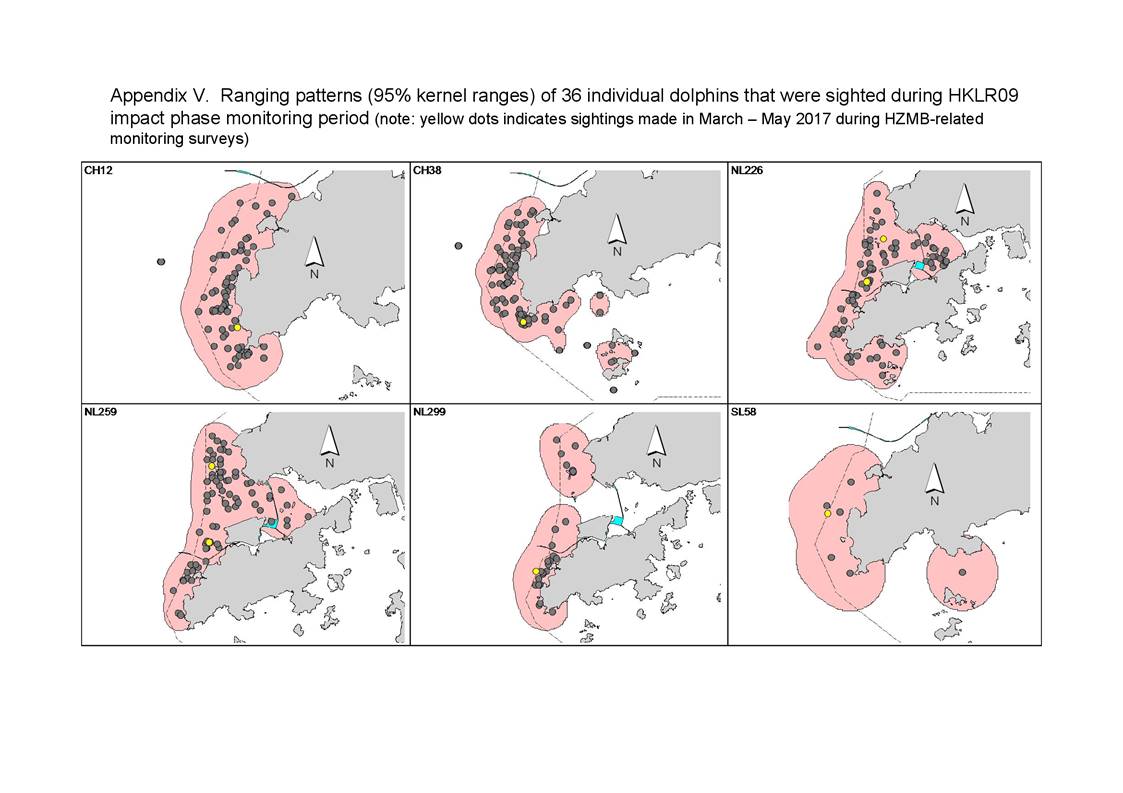 Appendix V. Ranging patterns (95% kernel ranges) of 36 individual dolphins that were sighted during HKLR09 impact phase monitoring period (note: yellow dots indicates sightings made in March – May 2017 during HZMB-related monitoring surveys)

CH12
N

CH38
N

NL226
N

NL259
N

NL299
N

SL58
N